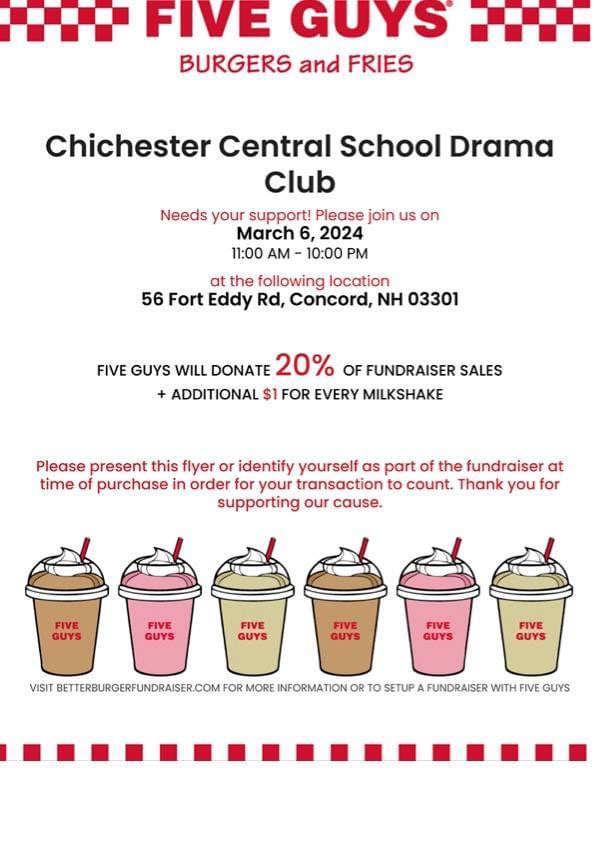 FIVE GUYS®
BURGERS and FRIES

Chichester Central School Drama Club

Needs your support! Please join us on
March 6, 2024
11:00 AM - 10:00 PM

at the following location
56 Fort Eddy Rd, Concord, NH 03301

FIVE GUYS WILL DONATE 20% OF FUNDRAISER SALES
+ ADDITIONAL $1 FOR EVERY MILKSHAKE

Please present this flyer or identify yourself as part of the fundraiser at time of purchase in order for your transaction to count. Thank you for supporting our cause.

FIVE GUYS FIVE GUYS FIVE GUYS FIVE GUYS FIVE GUYS FIVE GUYS

VISIT BETTERBURGERFUNDRAISER.COM FOR MORE INFORMATION OR TO SETUP A FUNDRAISER WITH FIVE GUYS